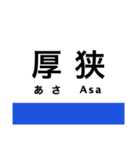 厚狭
あさ Asa